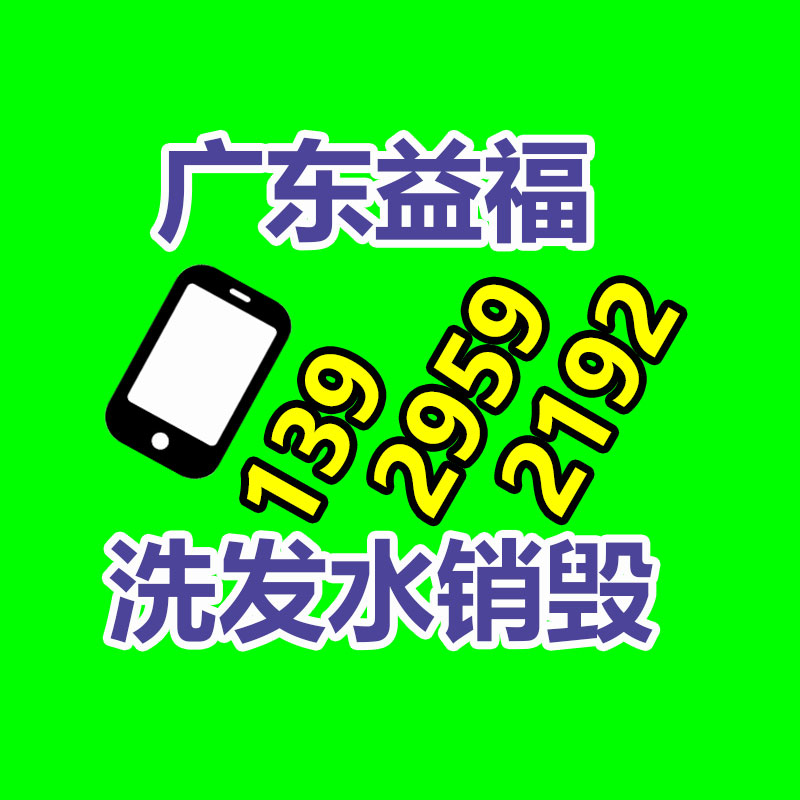 广东益福

139 2959 2192

洗发水销毁